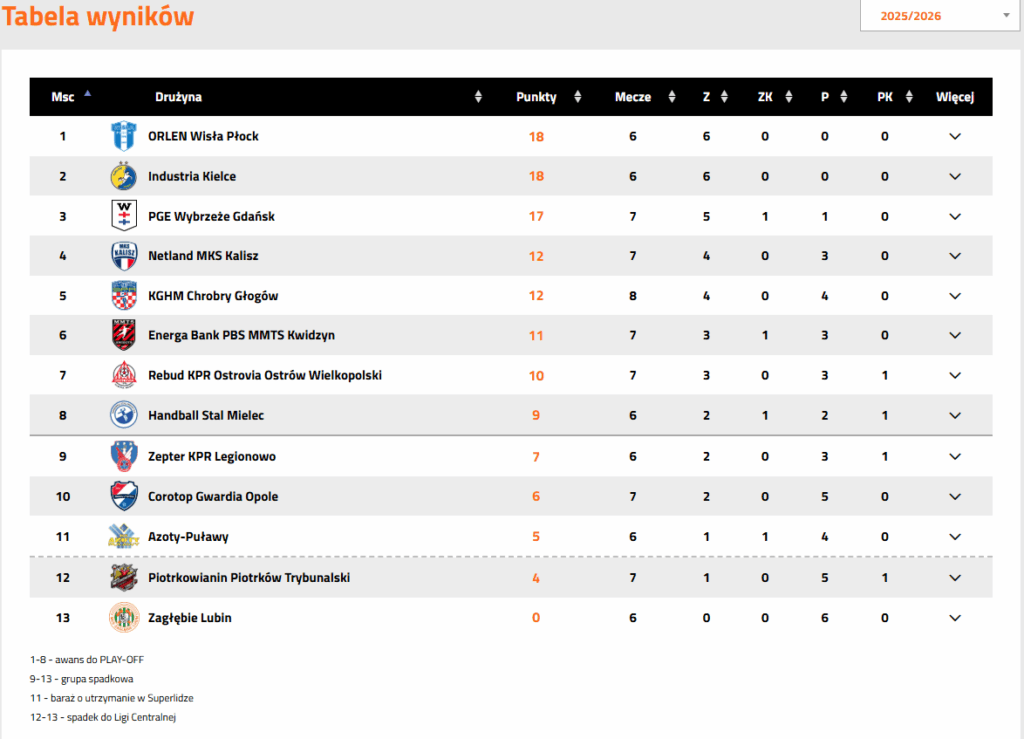 Tabela wyników

2025/2026

| Msc | Drużyna | Punkty | Mecze | Z | ZK | P | PK | Więcej |
|---|---|---|---|---|---|---|---|---|
| 1 | ORLEN Wisła Płock | 18 | 6 | 6 | 0 | 0 | 0 | |
| 2 | Industria Kielce | 18 | 6 | 6 | 0 | 0 | 0 | |
| 3 | PGE Wybrzeże Gdańsk | 17 | 7 | 5 | 1 | 1 | 0 | |
| 4 | Netland MKS Kalisz | 12 | 7 | 4 | 0 | 3 | 0 | |
| 5 | KGHM Chrobry Głogów | 12 | 8 | 4 | 0 | 4 | 0 | |
| 6 | Energa Bank PBS MMTS Kwidzyn | 11 | 7 | 3 | 1 | 3 | 0 | |
| 7 | Rebud KPR Ostrovia Ostrów Wielkopolski | 10 | 7 | 3 | 0 | 3 | 1 | |
| 8 | Handball Stal Mielec | 9 | 6 | 2 | 1 | 2 | 1 | |
| 9 | Zepter KPR Legionowo | 7 | 6 | 2 | 0 | 3 | 1 | |
| 10 | Corotop Gwardia Opole | 6 | 7 | 2 | 0 | 5 | 0 | |
| 11 | Azoty-Puławy | 5 | 6 | 1 | 1 | 4 | 0 | |
| 12 | Piotrkowianin Piotrków Trybunalski | 4 | 7 | 1 | 0 | 5 | 1 | |
| 13 | Zagłębie Lubin | 0 | 6 | 0 | 0 | 6 | 0 | |

1-8 - awans do PLAY-OFF
9-13 - grupa spadkowa
11 - baraż o utrzymanie w Superlidze
12-13 - spadek do Ligi Centralnej